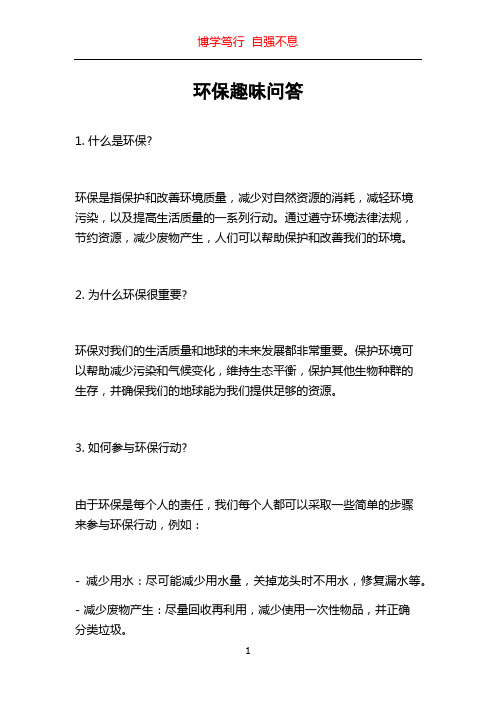 博学笃行 自强不息

环保趣味问答

1. 什么是环保?

环保是指保护和改善环境质量，减少对自然资源的消耗，减轻环境污染，以及提高生活质量的一系列行动。通过遵守环境法律法规，节约资源，减少废物产生，人们可以帮助保护和改善我们的环境。

2. 为什么环保很重要?

环保对我们的生活质量和地球的未来发展都非常重要。保护环境可以帮助减少污染和气候变化，维持生态平衡，保护其他生物种群的生存，并确保我们的地球能为我们提供足够的资源。

3. 如何参与环保行动?

由于环保是每个人的责任，我们每个人都可以采取一些简单的步骤来参与环保行动，例如：

- 减少用水：尽可能减少用水量，关掉龙头时不用水，修复漏水等。

- 减少废物产生：尽量回收再利用，减少使用一次性物品，并正确分类垃圾。

1